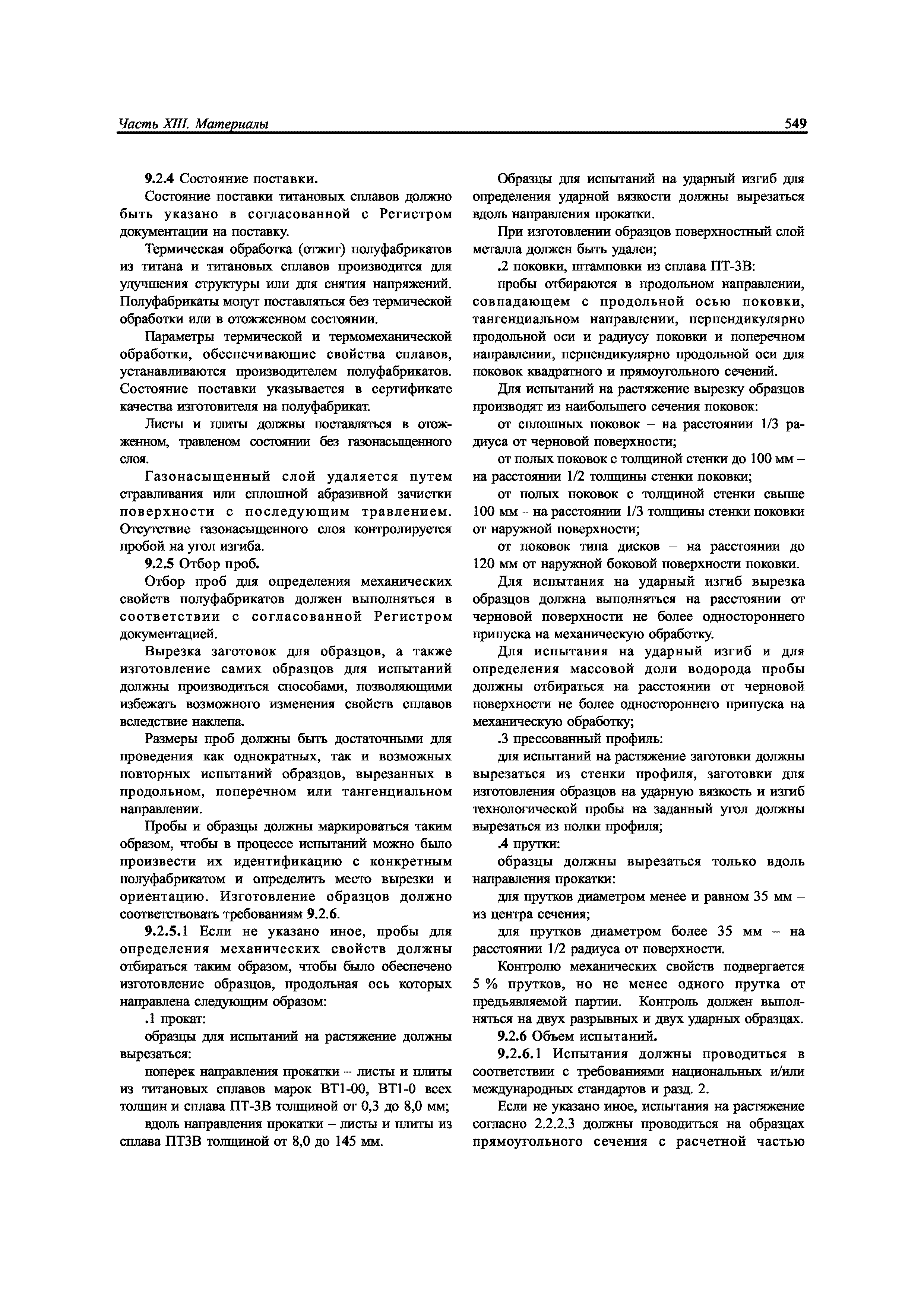 Часть XIII. Материалы

549

9.2.4 Состояние поставки.

Состояние поставки титановых сплавов должно быть указано в согласованной с Регистром документации на поставку.

Термическая обработка (отжиг) полуфабрикатов из титана и титановых сплавов производится для улучшения структуры или для снятия напряжений. Полуфабрикаты могут поставляться без термической обработки или в отожженном состоянии.

Параметры термической и термомеханической обработки, обеспечивающие свойства сплавов, устанавливаются производителем полуфабрикатов. Состояние поставки указывается в сертификате качества изготовителя на полуфабрикат.

Листы и плиты должны поставляться в отожженном, травленом состоянии без газонасыщенного слоя.

Газонасыщенный слой удаляется путем стравливания или сплошной абразивной зачистки поверхности с последующим травлением. Отсутствие газонасыщенного слоя контролируется пробой на угол изгиба.

9.2.5 Отбор проб.

Отбор проб для определения механических свойств полуфабрикатов должен выполняться в соответствии с согласованной Регистром документацией.

Вырезка заготовок для образцов, а также изготовление самих образцов для испытаний должны производиться способами, позволяющими избежать возможного изменения свойств сплавов вследствие наклепа.

Размеры проб должны быть достаточными для проведения как однократных, так и возможных повторных испытаний образцов, вырезанных в продольном, поперечном или тангенциальном направлении.

Пробы и образцы должны маркироваться таким образом, чтобы в процессе испытаний можно было произвести их идентификацию с конкретным полуфабрикатом и определить место вырезки и ориентацию. Изготовление образцов должно соответствовать требованиям 9.2.6.

9.2.5.1 Если не указано иное, пробы для определения механических свойств должны отбираться таким образом, чтобы было обеспечено изготовление образцов, продольная ось которых направлена следующим образом:

.1 прокат:

образцы для испытаний на растяжение должны вырезаться:

поперек направления прокатки – листы и плиты из титановых сплавов марок ВТ1-00, ВТ1-0 всех толщин и сплава ПТ-3В толщиной от 0,3 до 8,0 мм;

вдоль направления прокатки – листы и плиты из сплава ПТ3В толщиной от 8,0 до 145 мм.

Образцы для испытаний на ударный изгиб для определения ударной вязкости должны вырезаться вдоль направления прокатки.

При изготовлении образцов поверхностный слой металла должен быть удален;

.2 поковки, штамповки из сплава ПТ-3В:

пробы отбираются в продольном направлении, совпадающем с продольной осью поковки, тангенциальном направлении, перпендикулярно продольной оси и радиусу поковки и поперечном направлении, перпендикулярно продольной оси для поковок квадратного и прямоугольного сечений.

Для испытаний на растяжение вырезку образцов производят из наибольшего сечения поковок:

от сплошных поковок – на расстоянии 1/3 радиуса от черновой поверхности;

от полых поковок с толщиной стенки до 100 мм – на расстоянии 1/2 толщины стенки поковки;

от полых поковок с толщиной стенки свыше 100 мм – на расстоянии 1/3 толщины стенки поковки от наружной поверхности;

от поковок типа дисков – на расстоянии до 120 мм от наружной боковой поверхности поковки.

Для испытания на ударный изгиб вырезка образцов должна выполняться на расстоянии от черновой поверхности не более одностороннего припуска на механическую обработку.

Для испытания на ударный изгиб и для определения массовой доли водорода пробы должны отбираться на расстоянии от черновой поверхности не более одностороннего припуска на механическую обработку;

.3 прессованный профиль:

для испытаний на растяжение заготовки должны вырезаться из стенки профиля, заготовки для изготовления образцов на ударную вязкость и изгиб технологической пробы на заданный угол должны вырезаться из полки профиля;

.4 прутки:

образцы должны вырезаться только вдоль направления прокатки:

для прутков диаметром менее и равном 35 мм – из центра сечения;

для прутков диаметром более 35 мм – на расстоянии 1/2 радиуса от поверхности.

Контролю механических свойств подвергается 5 % прутков, но не менее одного прутка от предъявляемой партии. Контроль должен выполняться на двух разрывных и двух ударных образцах.

9.2.6 Объем испытаний.

9.2.6.1 Испытания должны проводиться в соответствии с требованиями национальных и/или международных стандартов и разд. 2.

Если не указано иное, испытания на растяжение согласно 2.2.2.3 должны проводиться на образцах прямоугольного сечения с расчетной частью